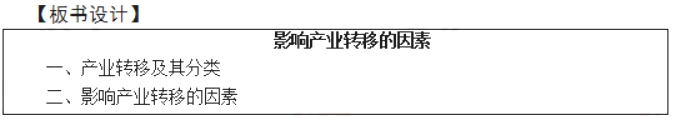 【板书设计】

影响产业转移的因素

一、产业转移及其分类

二、影响产业转移的因素